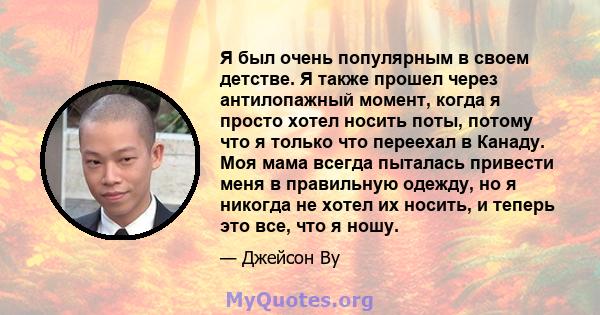 Я был очень популярным в своем детстве. Я также прошел через антилопажный момент, когда я просто хотел носить поты, потому что я только что переехал в Канаду. Моя мама всегда пыталась привести меня в правильную одежду, но я никогда не хотел их носить, и теперь это все, что я ношу.

— Джейсон Ву

MyQuotes.org